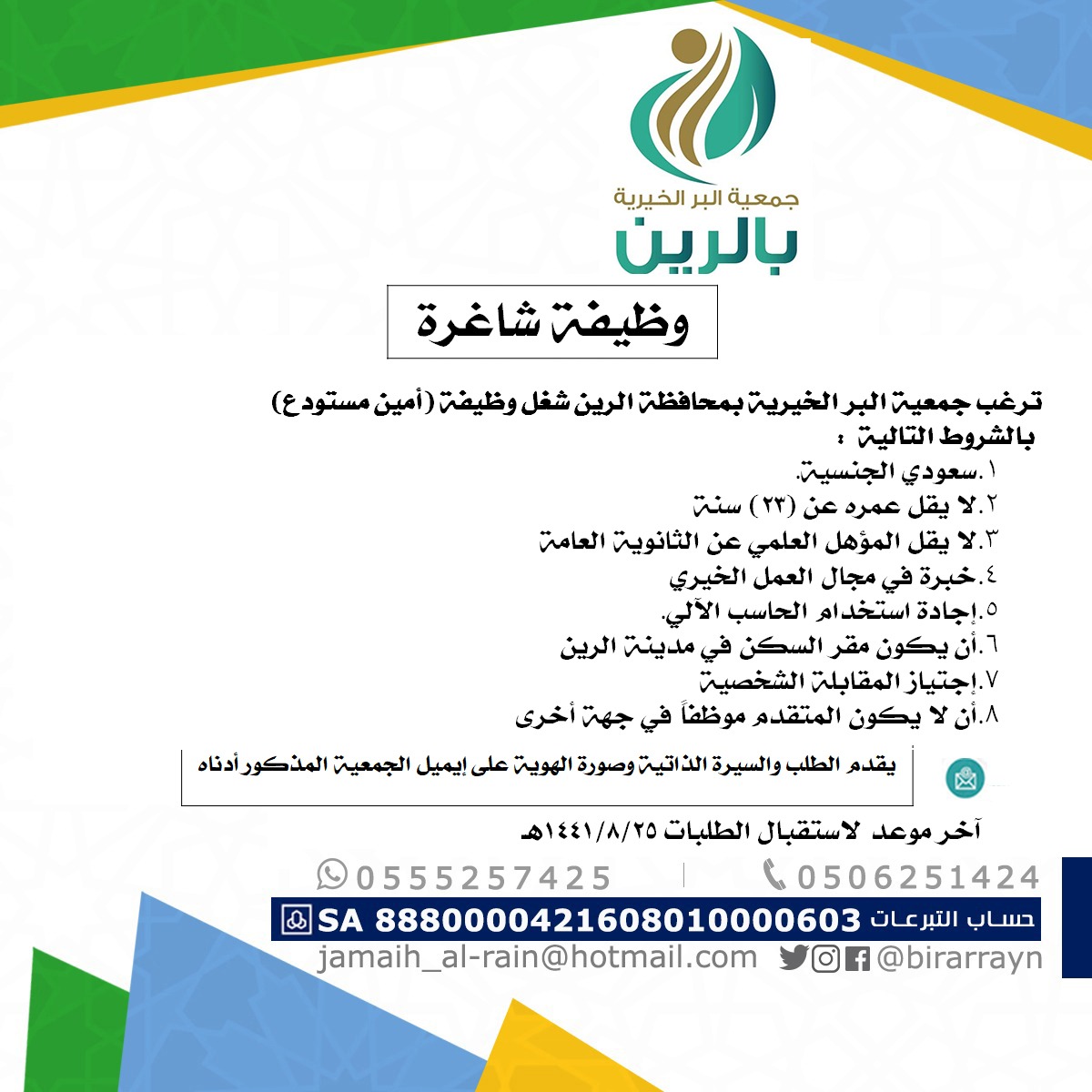 جمعية البر الخيرية
بالرين

وظيفة شاغرة

ترغب جمعية البر الخيرية بمحافظة الرين شغل وظيفة (أمين مستودع) بالشروط التالية :
١.سعودي الجنسية.
٢.لا يقل عمره عن (٢٣) سنة
٣.لا يقل المؤهل العلمي عن الثانوية العامة
٤.خبرة في مجال العمل الخيري
٥.إجادة استخدام الحاسب الآلي.
٦.أن يكون مقر السكن في مدينة الرين
٧.إجتياز المقابلة الشخصية
٨.أن لا يكون المتقدم موظفاً في جهة أخرى

يقدم الطلب والسيرة الذاتية وصورة الهوية على إيميل الجمعية المذكور أدناه

آخر موعد لاستقبال الطلبات ١٤٤١/٨/٢٥هـ

0506251424 0555257425
حساب التبرعات SA 8880000421608010000603
@birarrayn jamaih_al-rain@hotmail.com